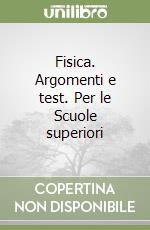 unilibro

Fisica. Argomenti e test. Per le Scuole superiori

COPERTINA NON DISPONIBILE